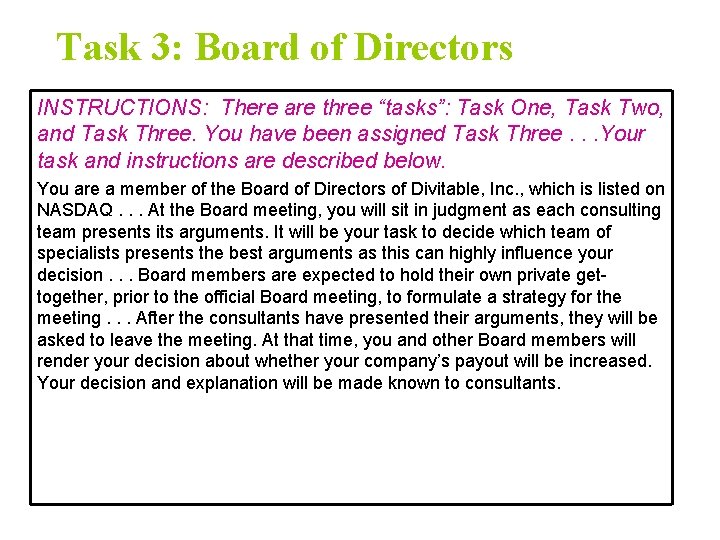 Task 3: Board of Directors

INSTRUCTIONS: There are three "tasks": Task One, Task Two, and Task Three. You have been assigned Task Three . . .Your task and instructions are described below.

You are a member of the Board of Directors of Divitable, Inc., which is listed on NASDAQ . . . At the Board meeting, you will sit in judgment as each consulting team presents its arguments. It will be your task to decide which team of specialists presents the best arguments as this can highly influence your decision . . . Board members are expected to hold their own private get-together, prior to the official Board meeting, to formulate a strategy for the meeting . . . After the consultants have presented their arguments, they will be asked to leave the meeting. At that time, you and other Board members will render your decision about whether your company's payout will be increased. Your decision and explanation will be made known to consultants.